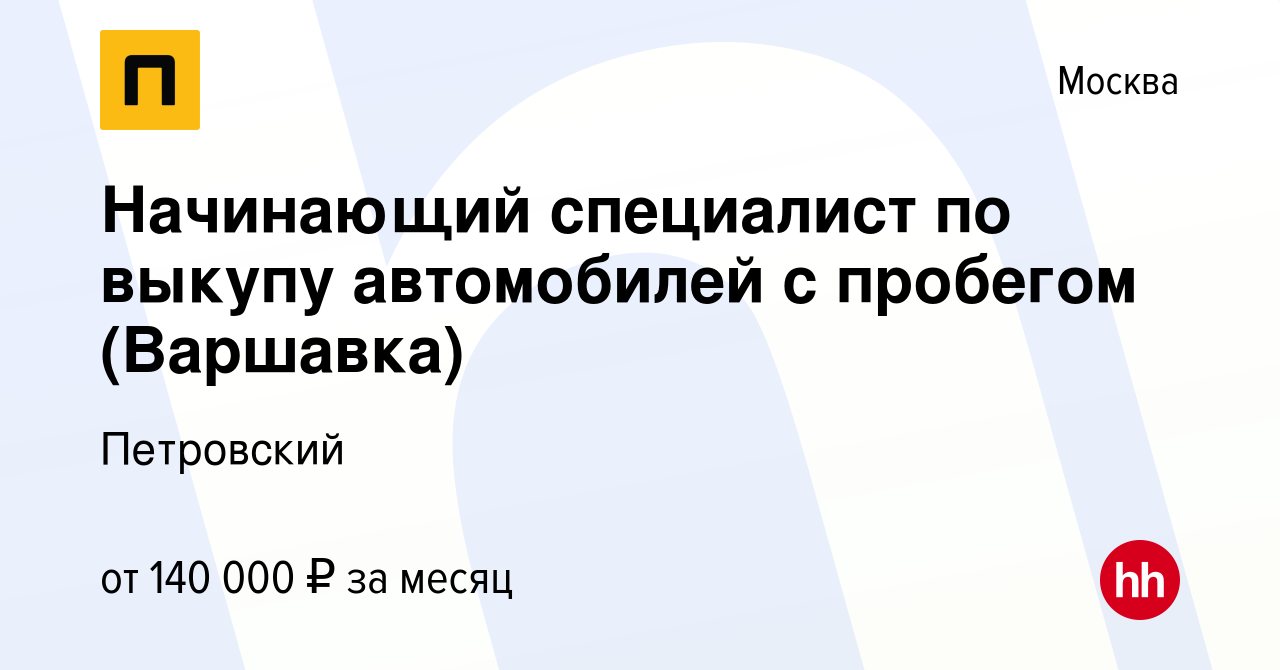 П

Москва

Начинающий специалист по выкупу автомобилей с пробегом (Варшавка)

Петровский

от 140 000 ₽ за месяц

hh